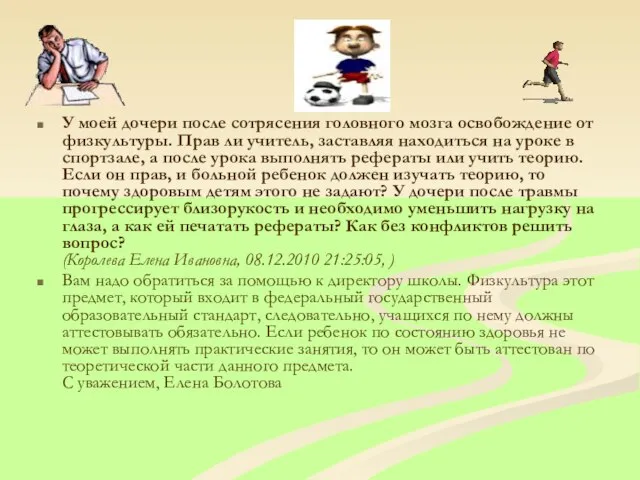 У моей дочери после сотрясения головного мозга освобождение от физкультуры. Прав ли учитель, заставляя находиться на уроке в спортзале, а после урока выполнять рефераты или учить теорию. Если он прав, и больной ребенок должен изучать теорию, то почему здоровым детям этого не задают? У дочери после травмы прогрессирует близорукость и необходимо уменьшить нагрузку на глаза, а как ей печатать рефераты? Как без конфликтов решить вопрос?
(Королева Елена Ивановна, 08.12.2010 21:25:05, )

Вам надо обратиться за помощью к директору школы. Физкультура этот предмет, который входит в федеральный государственный образовательный стандарт, следовательно, учащихся по нему должны аттестовывать обязательно. Если ребенок по состоянию здоровья не может выполнять практические занятия, то он может быть аттестован по теоретической части данного предмета.
С уважением, Елена Болотова